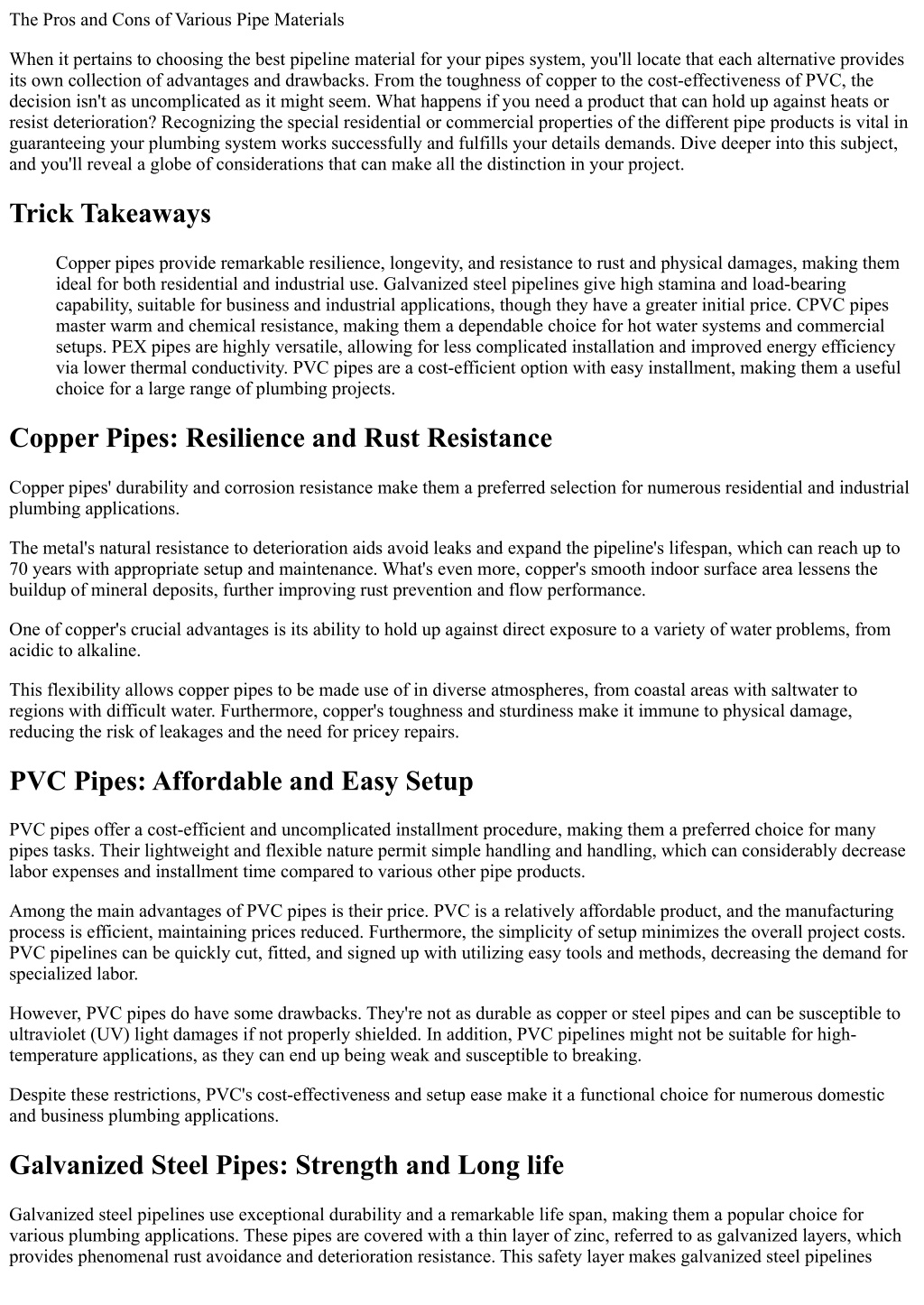 The Pros and Cons of Various Pipe Materials

When it pertains to choosing the best pipeline material for your pipes system, you'll locate that each alternative provides its own collection of advantages and drawbacks. From the toughness of copper to the cost-effectiveness of PVC, the decision isn't as uncomplicated as it might seem. What happens if you need a product that can hold up against heats or resist deterioration? Recognizing the special residential or commercial properties of the different pipe products is vital in guaranteeing your plumbing system works successfully and fulfills your details demands. Dive deeper into this subject, and you'll reveal a globe of considerations that can make all the distinction in your project.

Trick Takeaways

Copper pipes provide remarkable resilience, longevity, and resistance to rust and physical damages, making them ideal for both residential and industrial use. Galvanized steel pipelines give high stamina and load-bearing capability, suitable for business and industrial applications, though they have a greater initial price. CPVC pipes master warm and chemical resistance, making them a dependable choice for hot water systems and commercial setups. PEX pipes are highly versatile, allowing for less complicated installation and improved energy efficiency via lower thermal conductivity. PVC pipes are a cost-efficient option with easy installment, making them a useful choice for a large range of plumbing projects.

Copper Pipes: Resilience and Rust Resistance

Copper pipes' durability and corrosion resistance make them a preferred selection for numerous residential and industrial plumbing applications.

The metal's natural resistance to deterioration aids avoid leaks and expand the pipeline's lifespan, which can reach up to 70 years with appropriate setup and maintenance. What's even more, copper's smooth indoor surface area lessens the buildup of mineral deposits, further improving rust prevention and flow performance.

One of copper's crucial advantages is its ability to hold up against direct exposure to a variety of water problems, from acidic to alkaline.

This flexibility allows copper pipes to be made use of in diverse atmospheres, from coastal areas with saltwater to regions with difficult water. Furthermore, copper's toughness and sturdiness make it immune to physical damage, reducing the risk of leakages and the need for pricey repairs.

PVC Pipes: Affordable and Easy Setup

PVC pipes offer a cost-efficient and uncomplicated installment procedure, making them a preferred choice for many pipes tasks. Their lightweight and flexible nature permit simple handling and handling, which can considerably decrease labor expenses and installment time compared to various other pipe products.

Among the main advantages of PVC pipes is their price. PVC is a relatively affordable product, and the manufacturing process is efficient, maintaining prices reduced. Furthermore, the simplicity of setup minimizes the overall project costs. PVC pipelines can be quickly cut, fitted, and signed up with utilizing easy tools and methods, decreasing the demand for specialized labor.

However, PVC pipes do have some drawbacks. They're not as durable as copper or steel pipes and can be susceptible to ultraviolet (UV) light damages if not properly shielded. In addition, PVC pipelines might not be suitable for high-temperature applications, as they can end up being weak and susceptible to breaking.

Despite these restrictions, PVC's cost-effectiveness and setup ease make it a functional choice for numerous domestic and business plumbing applications.

Galvanized Steel Pipes: Strength and Long life

Galvanized steel pipelines use exceptional durability and a remarkable life span, making them a popular choice for various plumbing applications. These pipes are covered with a thin layer of zinc, referred to as galvanized layers, which provides phenomenal rust avoidance and deterioration resistance. This safety layer makes galvanized steel pipelines